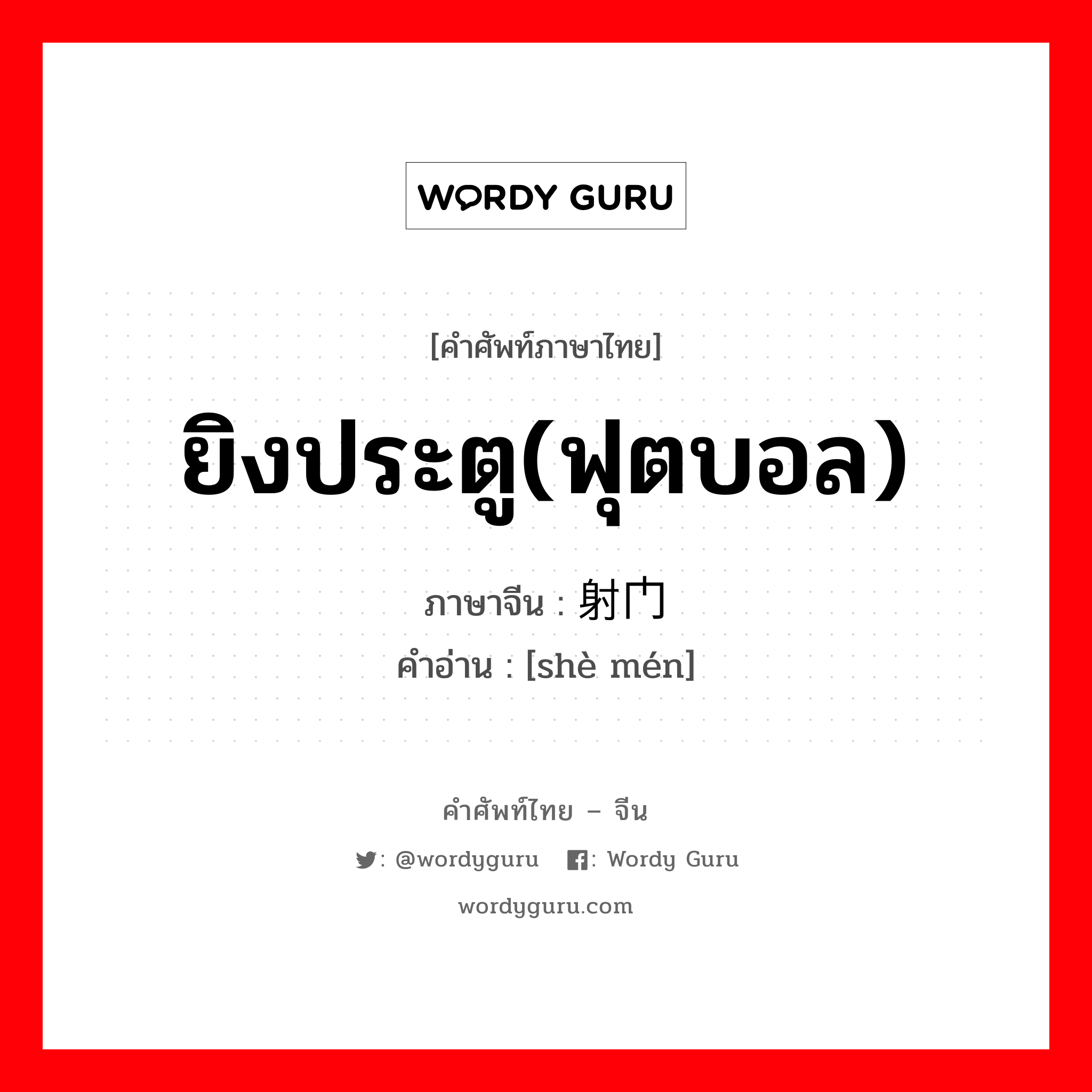 WORDY GURU

[คำศัพท์ภาษาไทย]

ยิงประตู(ฟุตบอล)

ภาษาจีน : 射门

คำอ่าน : [shè mén]

คำศัพท์ไทย – จีน

: @wordyguru : Wordy Guru

wordyguru.com